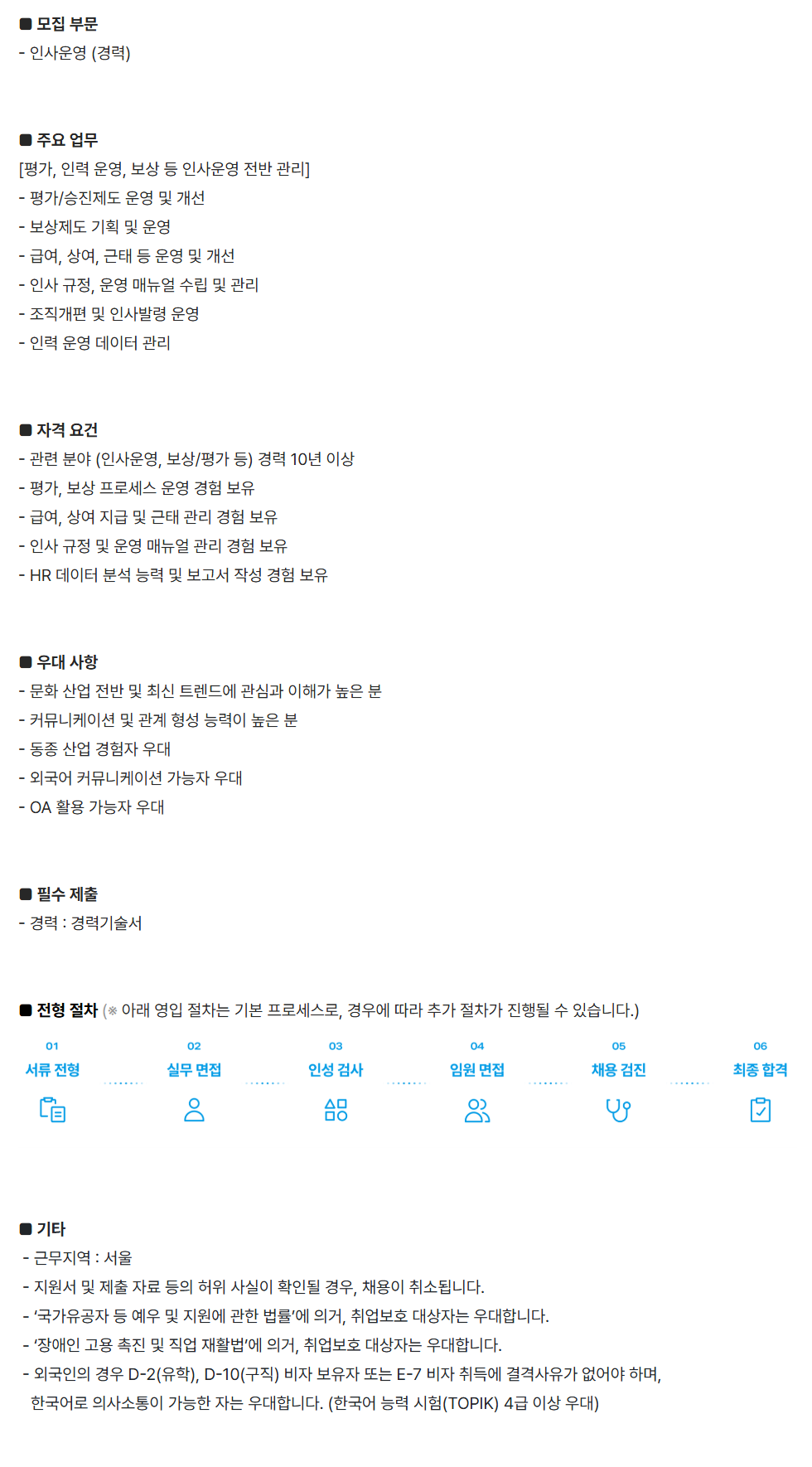 ■ 모집 부문
- 인사운영 (경력)

■ 주요 업무
[평가, 인력 운영, 보상 등 인사운영 전반 관리]
- 평가/승진제도 운영 및 개선
- 보상제도 기획 및 운영
- 급여, 상여, 근태 등 운영 및 개선
- 인사 규정, 운영 매뉴얼 수립 및 관리
- 조직개편 및 인사발령 운영
- 인력 운영 데이터 관리

■ 자격 요건
- 관련 분야 (인사운영, 보상/평가 등) 경력 10년 이상
- 평가, 보상 프로세스 운영 경험 보유
- 급여, 상여 지급 및 근태 관리 경험 보유
- 인사 규정 및 운영 매뉴얼 관리 경험 보유
- HR 데이터 분석 능력 및 보고서 작성 경험 보유

■ 우대 사항
- 문화 산업 전반 및 최신 트렌드에 관심과 이해가 높은 분
- 커뮤니케이션 및 관계 형성 능력이 높은 분
- 동종 산업 경험자 우대
- 외국어 커뮤니케이션 가능자 우대
- OA 활용 가능자 우대

■ 필수 제출
- 경력 : 경력기술서

■ 전형 절차 (※ 아래 영입 절차는 기본 프로세스로, 경우에 따라 추가 절차가 진행될 수 있습니다.)

01
서류 전형

02
실무 면접

03
인성 검사

04
임원 면접

05
채용 검진

06
최종 합격

■ 기타
- 근무지역 : 서울
- 지원서 및 제출 자료 등의 허위 사실이 확인될 경우, 채용이 취소됩니다.
- '국가유공자 등 예우 및 지원에 관한 법률'에 의거, 취업보호 대상자는 우대합니다.
- '장애인 고용 촉진 및 직업 재활법'에 의거, 취업보호 대상자는 우대합니다.
- 외국인의 경우 D-2(유학), D-10(구직) 비자 보유자 또는 E-7 비자 취득에 결격사유가 없어야 하며, 한국어로 의사소통이 가능한 자는 우대합니다. (한국어 능력 시험(TOPIK) 4급 이상 우대)